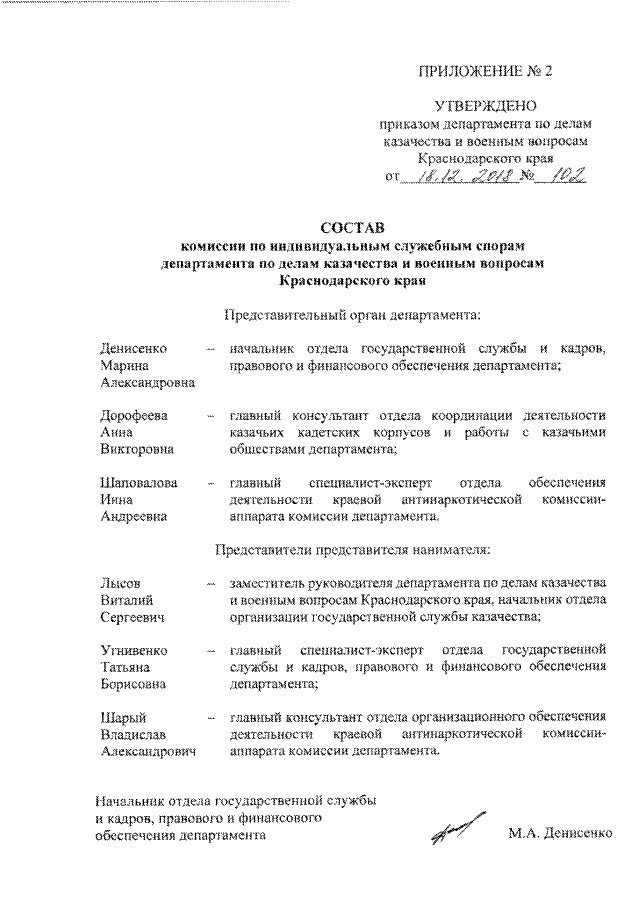 ПРИЛОЖЕНИЕ № 2

УТВЕРЖДЕНО
приказом департамента по делам казачества и военным вопросам Краснодарского края
от 18.12.2013 № 102

СОСТАВ
комиссии по индивидуальным служебным спорам департамента по делам казачества и военным вопросам Краснодарского края

Представительный орган департамента:

Денисенко Марина Александровна – начальник отдела государственной службы и кадров, правового и финансового обеспечения департамента;

Дорофеева Анна Викторовна – главный консультант отдела координации деятельности казачьих кадетских корпусов и работы с казачьими обществами департамента;

Шаповалова Инна Андреевна – главный специалист-эксперт отдела обеспечения деятельности краевой антинаркотической комиссии-аппарата комиссии департамента.

Представители представителя нанимателя:

Лысов Виталий Сергеевич – заместитель руководителя департамента по делам казачества и военным вопросам Краснодарского края, начальник отдела организации государственной службы казачества;

Угнивенко Татьяна Борисовна – главный специалист-эксперт отдела государственной службы и кадров, правового и финансового обеспечения департамента;

Шарый Владислав Александрович – главный консультант отдела организационного обеспечения деятельности краевой антинаркотической комиссии-аппарата комиссии департамента.

Начальник отдела государственной службы и кадров, правового и финансового обеспечения департамента М.А. Денисенко